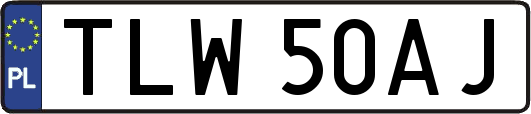 PL
TLW 50AJ